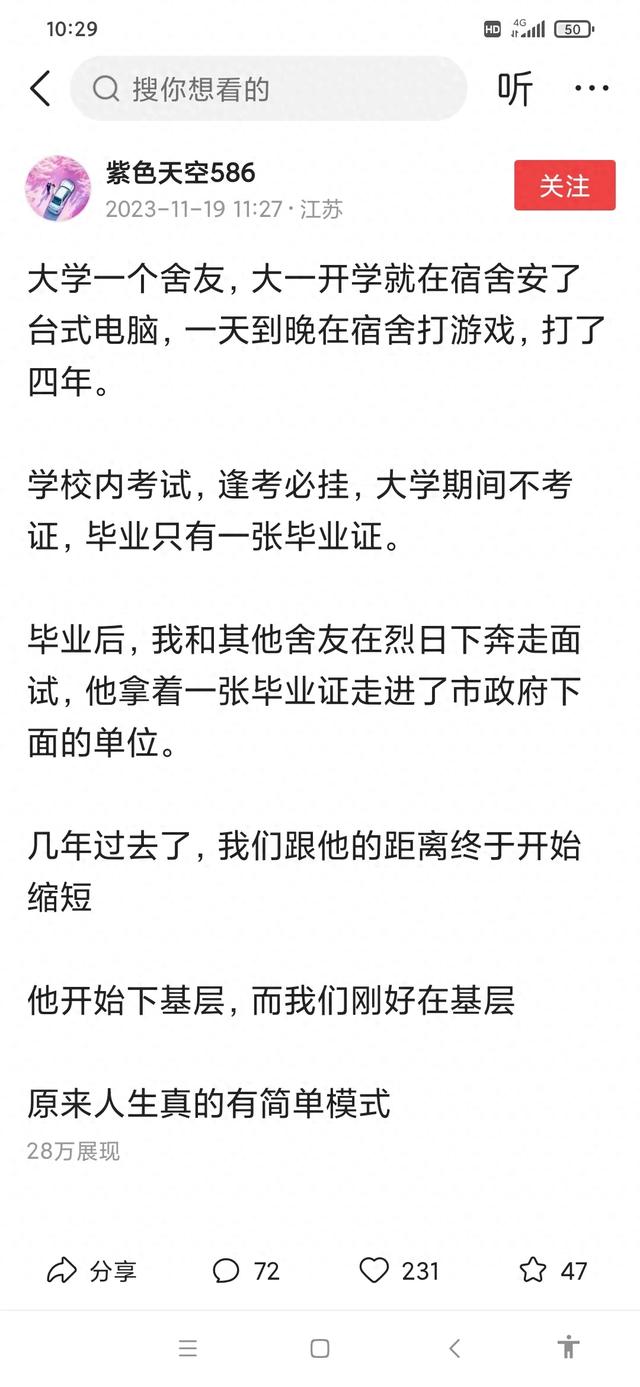 10:29
HD 4G 50

搜你想看的
听

紫色天空586
2023-11-19 11:27 · 江苏
关注

大学一个舍友，大一开学就在宿舍安了台式电脑，一天到晚在宿舍打游戏，打了四年。

学校内考试，逢考必挂，大学期间不考证，毕业只有一张毕业证。

毕业后，我和其他舍友在烈日下奔走面试，他拿着一张毕业证走进了市政府下面的单位。

几年过去了，我们跟他的距离终于开始缩短

他开始下基层，而我们刚好在基层

原来人生真的有简单模式
28万展现

分享
72
231
47